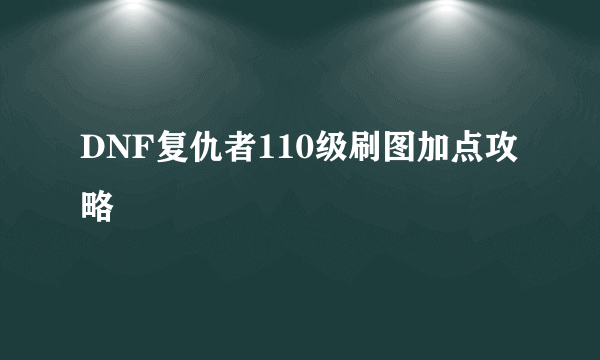 DNF复仇者110级刷图加点攻略